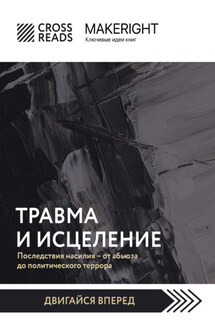 CROSS READS

MAKERIGHT
Ключевые идеи книг

ТРАВМА И ИСЦЕЛЕНИЕ

Последствия насилия – от абьюза до политического террора

ДВИГАЙСЯ ВПЕРЕД